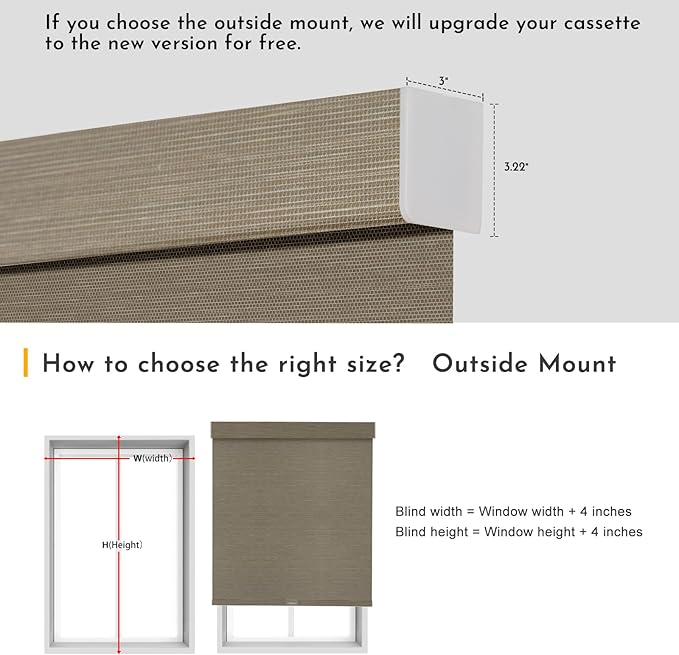 If you choose the outside mount, we will upgrade your cassette to the new version for free.

3"

3.22"

How to choose the right size? Outside Mount

W(width)

H(Height)

Blind width = Window width + 4 inches
Blind height = Window height + 4 inches